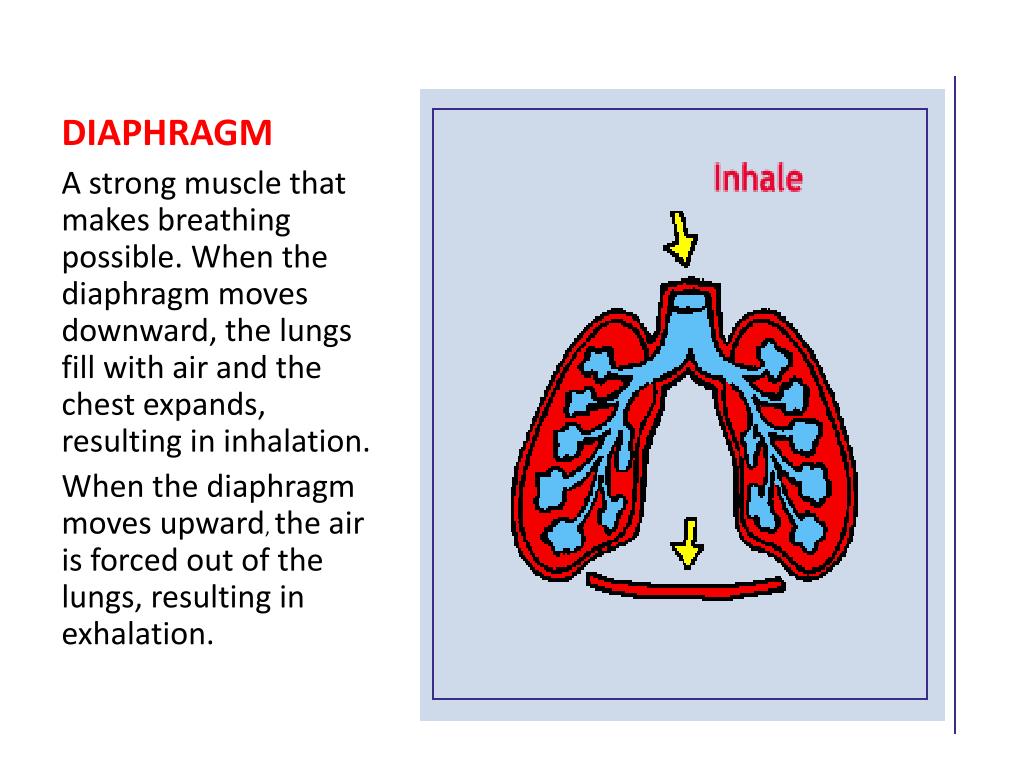 DIAPHRAGM

A strong muscle that makes breathing possible. When the diaphragm moves downward, the lungs fill with air and the chest expands, resulting in inhalation.

When the diaphragm moves upward, the air is forced out of the lungs, resulting in exhalation.

Inhale